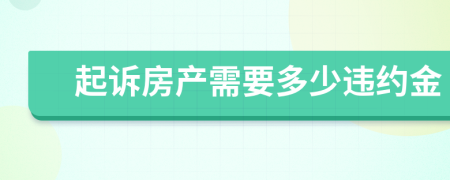 起诉房产需要多少违约金